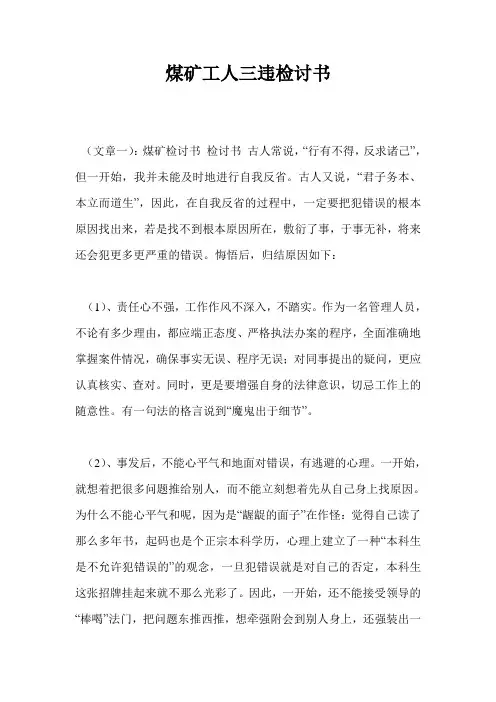 煤矿工人三违检讨书

（文章一）：煤矿检讨书 检讨书 古人常说，“行有不得，反求诸己”，但一开始，我并未能及时地进行自我反省。古人又说，“君子务本、本立而道生”，因此，在自我反省的过程中，一定要把犯错误的根本原因找出来，若是找不到根本原因所在，敷衍了事，于事无补，将来还会犯更多更严重的错误。悔悟后，归结原因如下：

（1）、责任心不强，工作作风不深入，不踏实。作为一名管理人员，不论有多少理由，都应端正态度、严格执法办案的程序，全面准确地掌握案件情况，确保事实无误、程序无误；对同事提出的疑问，更应认真核实、查对。同时，更是要增强自身的法律意识，切忌工作上的随意性。有一句法的格言说到“魔鬼出于细节”。

（2）、事发后，不能心平气和地面对错误，有逃避的心理。一开始，就想着把很多问题推给别人，而不能立刻想着先从自己身上找原因。为什么不能心平气和呢，因为是“龌龊的面子”在作怪：觉得自己读了那么多年书，起码也是个正宗本科学历，心理上建立了一种“本科生是不允许犯错误的”的观念，一旦犯错误就是对自己的否定，本科生这张招牌挂起来就不那么光彩了。因此，一开始，还不能接受领导的“棒喝”法门，把问题东推西推，想牵强附会到别人身上，还强装出一